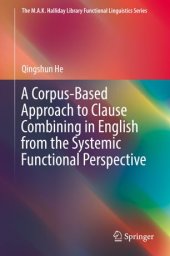 The M.A.K. Halliday Library Functional Linguistics Series

Qingshun He

A Corpus-Based Approach to Clause Combining in English from the Systemic Functional Perspective

Springer